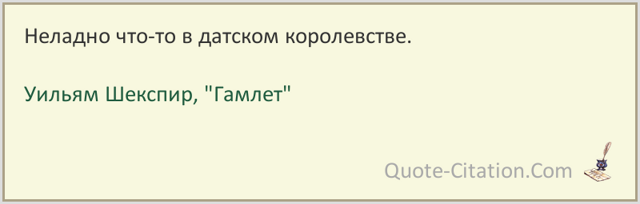 Неладно что-то в датском королевстве.

Уильям Шекспир, "Гамлет"

Quote-Citation.Com